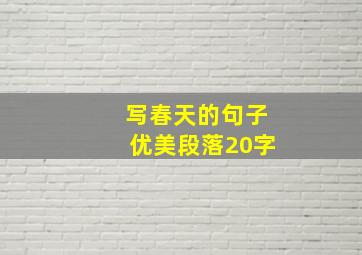 写春天的句子
优美段落20字